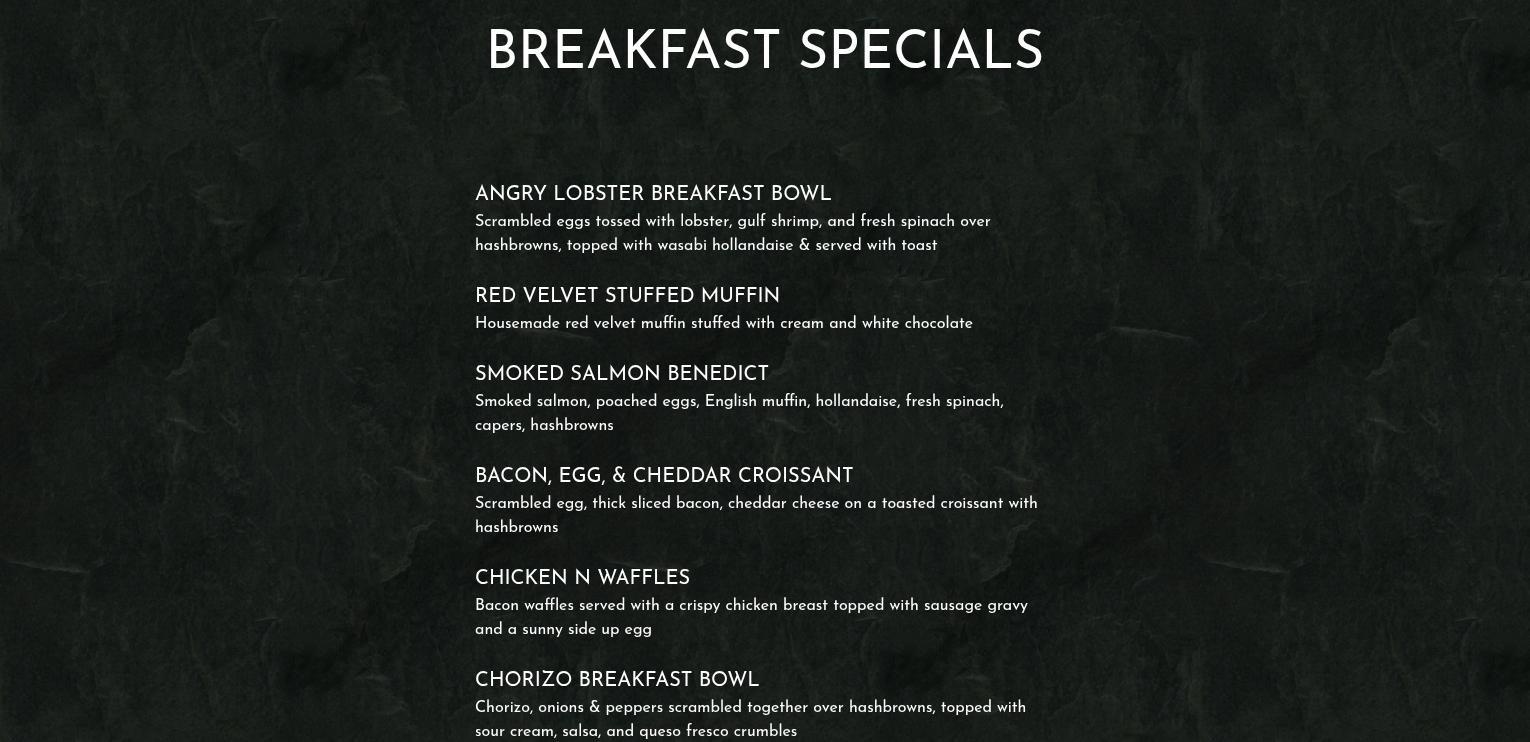 BREAKFAST SPECIALS

ANGRY LOBSTER BREAKFAST BOWL
Scrambled eggs tossed with lobster, gulf shrimp, and fresh spinach over hashbrowns, topped with wasabi hollandaise & served with toast

RED VELVET STUFFED MUFFIN
Housemade red velvet muffin stuffed with cream and white chocolate

SMOKED SALMON BENEDICT
Smoked salmon, poached eggs, English muffin, hollandaise, fresh spinach, capers, hashbrowns

BACON, EGG, & CHEDDAR CROISSANT
Scrambled egg, thick sliced bacon, cheddar cheese on a toasted croissant with hashbrowns

CHICKEN N WAFFLES
Bacon waffles served with a crispy chicken breast topped with sausage gravy and a sunny side up egg

CHORIZO BREAKFAST BOWL
Chorizo, onions & peppers scrambled together over hashbrowns, topped with sour cream, salsa, and queso fresco crumbles